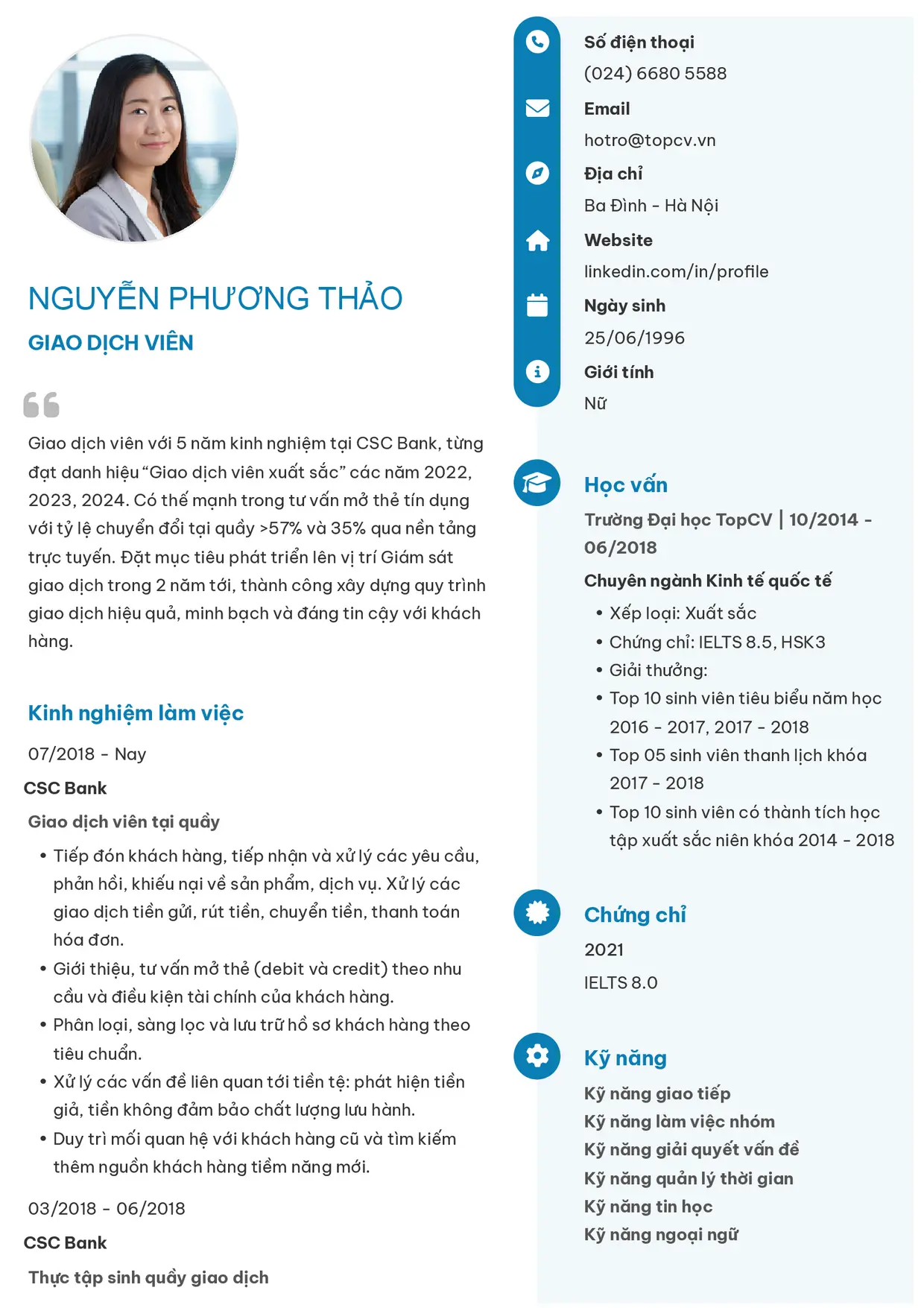 NGUYỄN PHƯƠNG THẢO

GIAO DỊCH VIÊN

Giao dịch viên với 5 năm kinh nghiệm tại CSC Bank, từng đạt danh hiệu "Giao dịch viên xuất sắc" các năm 2022, 2023, 2024. Có thế mạnh trong tư vấn mở thẻ tín dụng với tỷ lệ chuyển đổi tại quầy >57% và 35% qua nền tảng trực tuyến. Đặt mục tiêu phát triển lên vị trí Giám sát giao dịch trong 2 năm tới, thành công xây dựng quy trình giao dịch hiệu quả, minh bạch và đáng tin cậy với khách hàng.

Kinh nghiệm làm việc

07/2018 - Nay

CSC Bank

Giao dịch viên tại quầy

• Tiếp đón khách hàng, tiếp nhận và xử lý các yêu cầu, phản hồi, khiếu nại về sản phẩm, dịch vụ. Xử lý các giao dịch tiền gửi, rút tiền, chuyển tiền, thanh toán hóa đơn.
• Giới thiệu, tư vấn mở thẻ (debit và credit) theo nhu cầu và điều kiện tài chính của khách hàng.
• Phân loại, sàng lọc và lưu trữ hồ sơ khách hàng theo tiêu chuẩn.
• Xử lý các vấn đề liên quan tới tiền tệ: phát hiện tiền giả, tiền không đảm bảo chất lượng lưu hành.
• Duy trì mối quan hệ với khách hàng cũ và tìm kiếm thêm nguồn khách hàng tiềm năng mới.

03/2018 - 06/2018

CSC Bank

Thực tập sinh quầy giao dịch

Số điện thoại
(024) 6680 5588

Email
hotro@topcv.vn

Địa chỉ
Ba Đình - Hà Nội

Website
linkedin.com/in/profile

Ngày sinh
25/06/1996

Giới tính
Nữ

Học vấn

Trường Đại học TopCV | 10/2014 - 06/2018

Chuyên ngành Kinh tế quốc tế

• Xếp loại: Xuất sắc
• Chứng chỉ: IELTS 8.5, HSK3
• Giải thưởng:
• Top 10 sinh viên tiêu biểu năm học 2016 - 2017, 2017 - 2018
• Top 05 sinh viên thanh lịch khóa 2017 - 2018
• Top 10 sinh viên có thành tích học tập xuất sắc niên khóa 2014 - 2018

Chứng chỉ

2021

IELTS 8.0

Kỹ năng

Kỹ năng giao tiếp
Kỹ năng làm việc nhóm
Kỹ năng giải quyết vấn đề
Kỹ năng quản lý thời gian
Kỹ năng tin học
Kỹ năng ngoại ngữ